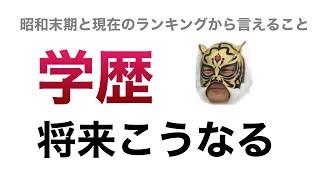 昭和末期と現在のランキングから言えること

学歴

将来こうなる